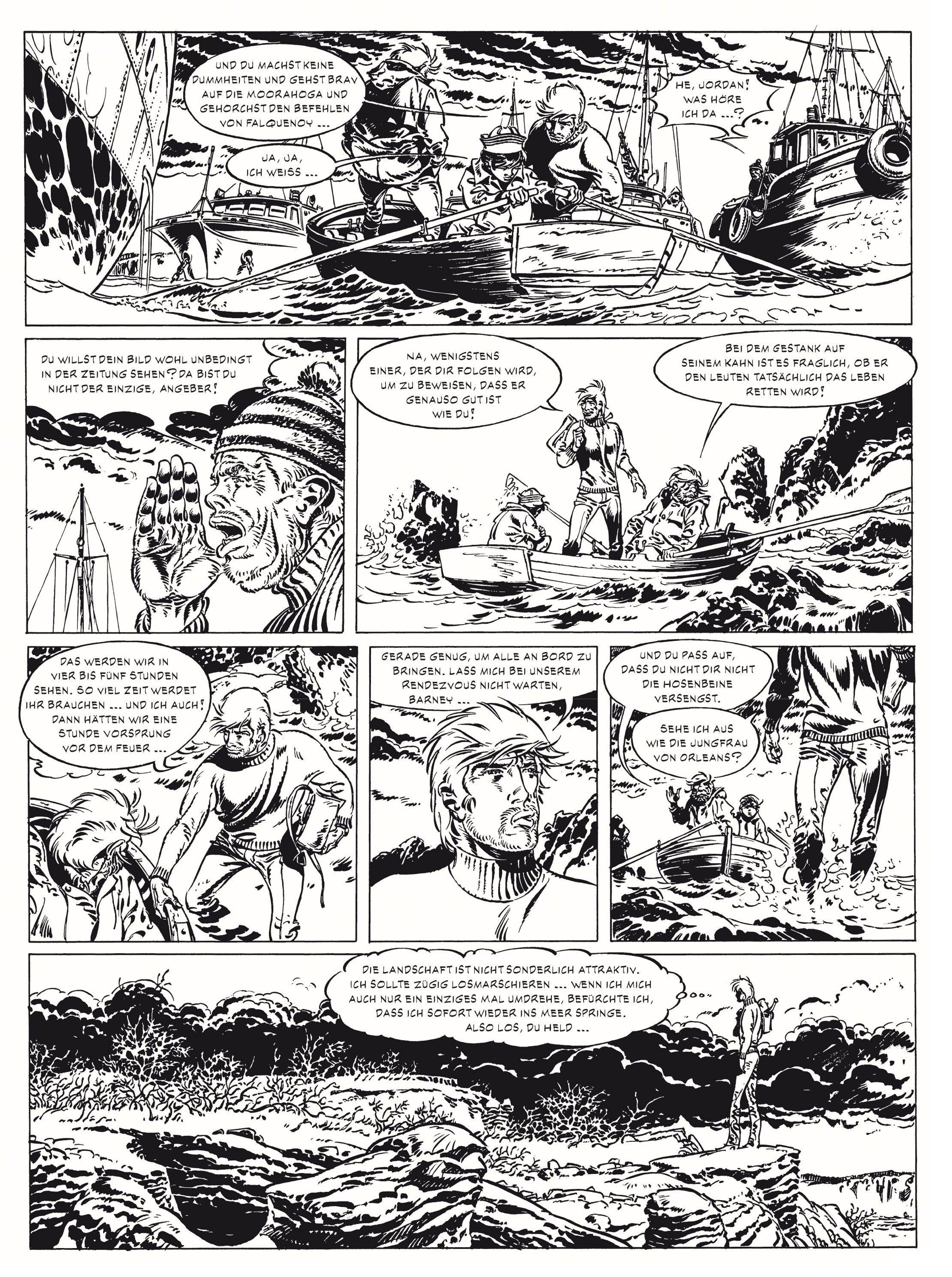 UND DU MACHST KEINE DUMMHEITEN UND GEHST BRAV AUF DIE MOORAHOGA UND GEHORCHST DEN BEFEHLEN VON FALQUENOY ...

JA, JA, ICH WEISS ...

HE, JORDAN! WAS HÖRE ICH DA ...?

DU WILLST DEIN BILD WOHL UNBEDINGT IN DER ZEITUNG SEHEN? DA BIST DU NICHT DER EINZIGE, ANGEBER!

NA, WENIGSTENS EINER, DER DIR FOLGEN WIRD, UM ZU BEWEISEN, DASS ER GENAUSO GUT IST WIE DU!

BEI DEM GESTANK AUF SEINEM KAHN IST ES FRAGLICH, OB ER DEN LEUTEN TATSÄCHLICH DAS LEBEN RETTEN WIRD!

DAS WERDEN WIR IN VIER BIS FÜNF STUNDEN SEHEN. SO VIEL ZEIT WERDET IHR BRAUCHEN ... UND ICH AUCH! DANN HÄTTEN WIR EINE STUNDE VORSPRUNG VOR DEM FEUER ...

GERADE GENUG, UM ALLE AN BORD ZU BRINGEN. LASS MICH BEI UNSEREM RENDEZVOUS NICHT WARTEN, BARNEY ...

UND DU PASS AUF, DASS DU NICHT DIR NICHT DIE HOSENBEINE VERSENGST.

SEHE ICH AUS WIE DIE JUNGFRAU VON ORLEANS?

DIE LANDSCHAFT IST NICHT SONDERLICH ATTRAKTIV. ICH SOLLTE ZÜGIG LOSMARSCHIEREN ... WENN ICH MICH AUCH NUR EIN EINZIGES MAL UMDREHE, BEFÜRCHTE ICH, DASS ICH SOFORT WIEDER INS MEER SPRINGE. ALSO LOS, DU HELD ...